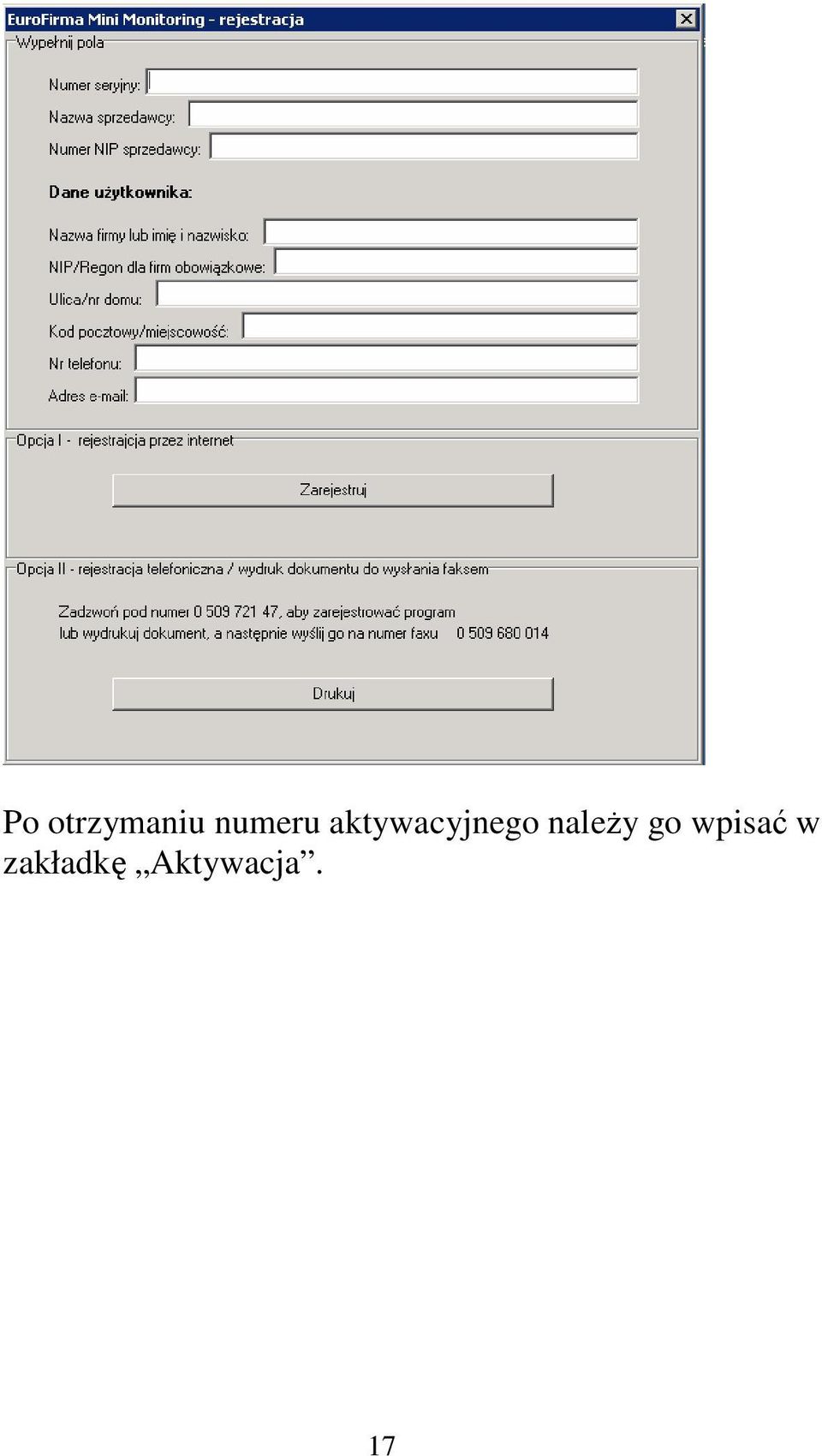 EuroFirma Mini Monitoring - rejestracja

Wypełnij pola

Numer seryjny:

Nazwa sprzedawcy:

Numer NIP sprzedawcy:

Dane użytkownika:

Nazwa firmy lub imię i nazwisko:

NIP/Regon dla firm obowiązkowe:

Ulica/nr domu:

Kod pocztowy/miejscowość:

Nr telefonu:

Adres e-mail:

Opcja I - rejestrajcja przez internet

Zarejestruj

Opcja II - rejestracja telefoniczna / wydruk dokumentu do wysłania faksem

Zadzwoń pod numer 0 509 721 47, aby zarejestrować program lub wydrukuj dokument, a następnie wyślij go na numer faxu 0 509 680 014

Drukuj

Po otrzymaniu numeru aktywacyjnego należy go wpisać w zakładkę „Aktywacja”.

17